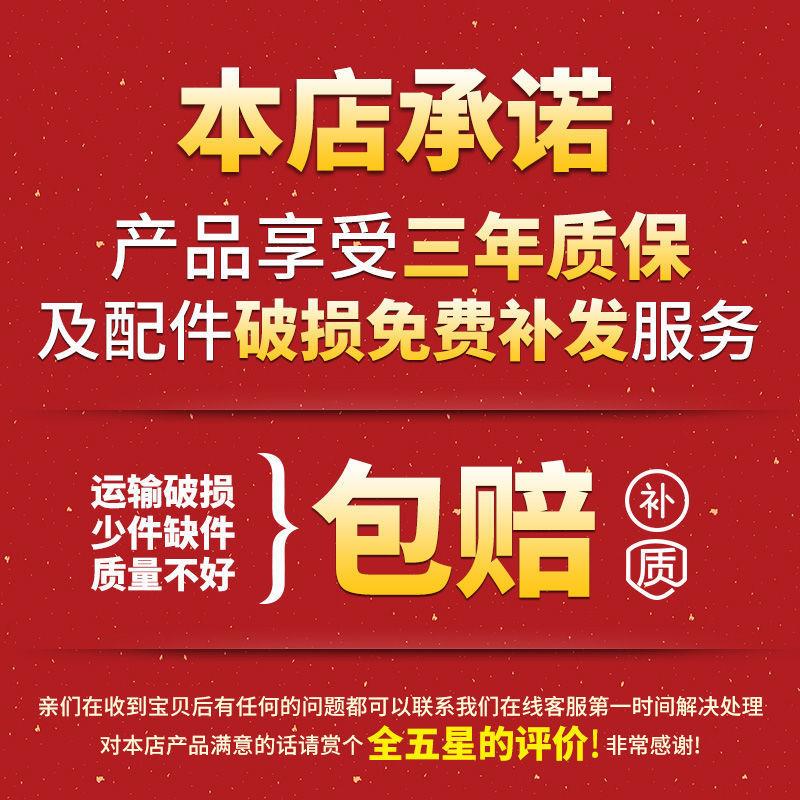 本店承诺
产品享受三年质保
及配件破损免费补发服务

运输破损
少件缺件
质量不好

包赔

补
质

亲们在收到宝贝后有任何的问题都可以联系我们在线客服第一时间解决处理
对本店产品满意的话请赏个全五星的评价！非常感谢！